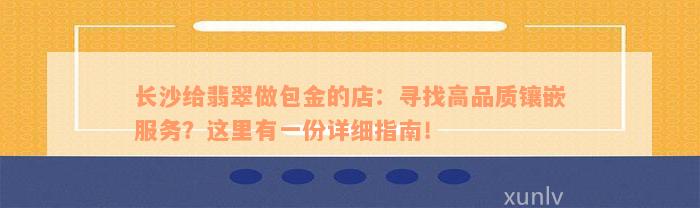 长沙给翡翠做包金的店：寻找高品质镶嵌服务？这里有一份详细指南！

xunlv